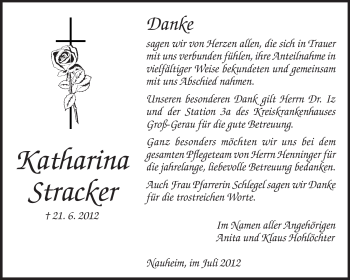 Katharina Stracker
† 21. 6. 2012

Danke
sagen wir von Herzen allen, die sich in Trauer mit uns verbunden fühlen, ihre Anteilnahme in vielfältiger Weise bekundeten und gemeinsam mit uns Abschied nahmen.

Unseren besonderen Dank gilt Herrn Dr. Iz und der Station 3a des Kreiskrankenhauses Groß-Gerau für die gute Betreuung.

Ganz besonders möchten wir uns bei dem gesamten Pflegeteam von Herrn Henninger für die jahrelange, liebevolle Betreuung bedanken.

Auch Frau Pfarrerin Schlegel sagen wir Danke für die trostreichen Worte.

Im Namen aller Angehörigen
Anita und Klaus Hohlöchter

Nauheim, im Juli 2012